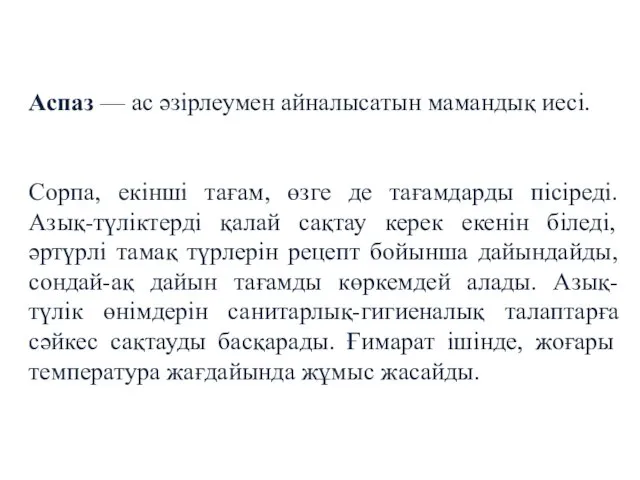 Аспаз — ас әзірлеумен айналысатын мамандық иесі.

Сорпа, екінші тағам, өзге де тағамдарды пісіреді. Азық-түліктерді қалай сақтау керек екенін біледі, әртүрлі тамақ түрлерін рецепт бойынша дайындайды, сондай-ақ дайын тағамды көркемдей алады. Азық-түлік өнімдерін санитарлық-гигиеналық талаптарға сәйкес сақтауды басқарады. Ғимарат ішінде, жоғары температура жағдайында жұмыс жасайды.